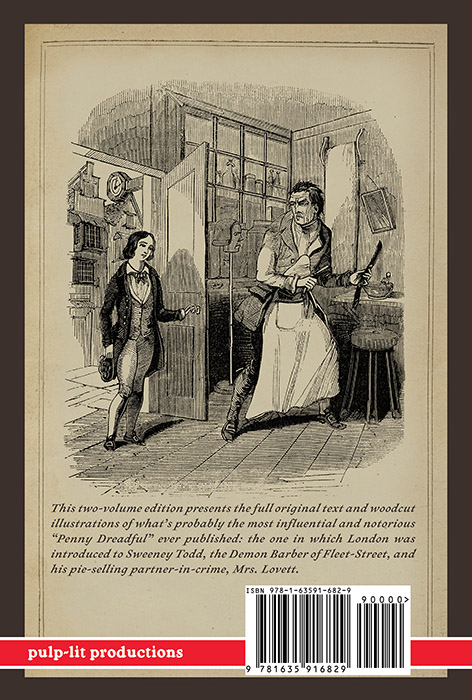 This two-volume edition presents the full original text and woodcut illustrations of what's probably the most influential and notorious "Penny Dreadful" ever published: the one in which London was introduced to Sweeney Todd, the Demon Barber of Fleet-Street, and his pie-selling partner-in-crime, Mrs. Lovett.

ISBN 978-1-63591-682-9

90000>

9 781635 916829

pulp-lit productions